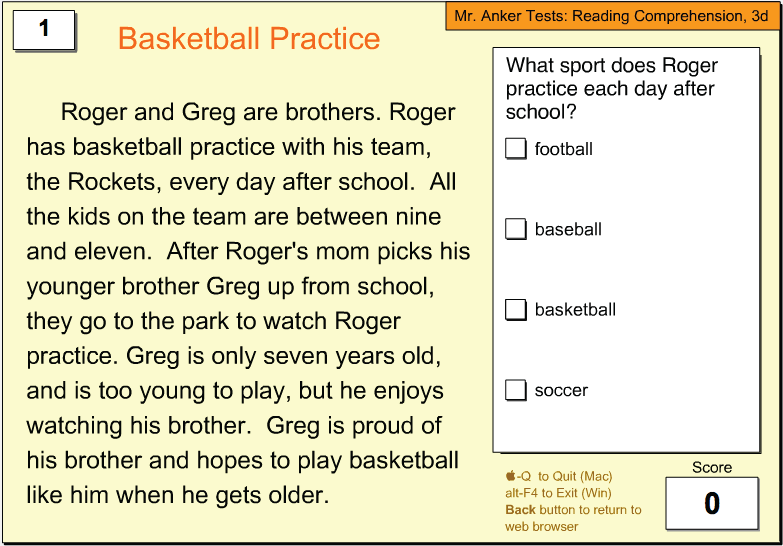 1

Basketball Practice

Mr. Anker Tests: Reading Comprehension, 3d

Roger and Greg are brothers. Roger has basketball practice with his team, the Rockets, every day after school. All the kids on the team are between nine and eleven. After Roger's mom picks his younger brother Greg up from school, they go to the park to watch Roger practice. Greg is only seven years old, and is too young to play, but he enjoys watching his brother. Greg is proud of his brother and hopes to play basketball like him when he gets older.

What sport does Roger practice each day after school?

football

baseball

basketball

soccer

-Q to Quit (Mac)
alt-F4 to Exit (Win)
Back button to return to web browser

Score

0